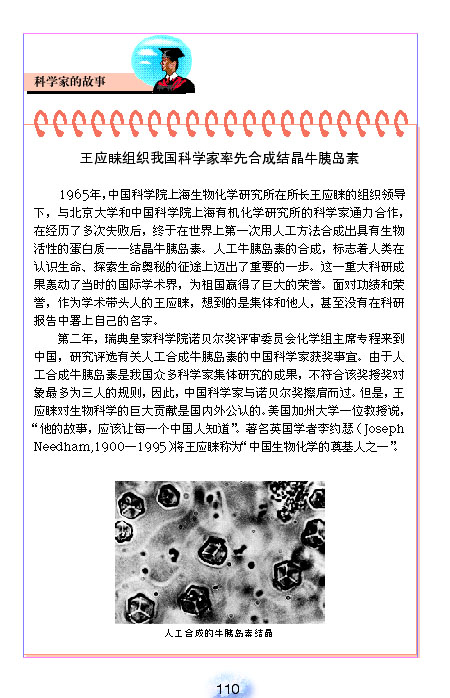 科学家的故事

王应睐组织我国科学家率先合成结晶牛胰岛素

1965年，中国科学院上海生物化学研究所在所长王应睐的组织领导下，与北京大学和中国科学院上海有机化学研究所的科学家通力合作，在经历了多次失败后，终于在世界上第一次用人工方法合成出具有生物活性的蛋白质——结晶牛胰岛素。人工牛胰岛素的合成，标志着人类在认识生命、探索生命奥秘的征途上迈出了重要的一步。这一重大科研成果轰动了当时的国际学术界，为祖国赢得了巨大的荣誉。面对功绩和荣誉，作为学术带头人的王应睐，想到的是集体和他人，甚至没有在科研报告中署上自己的名字。

第二年，瑞典皇家科学院诺贝尔奖评审委员会化学组主席专程来到中国，研究评选有关人工合成牛胰岛素的中国科学家获奖事宜。由于人工合成牛胰岛素是我国众多科学家集体研究的成果，不符合该奖授奖对象最多为三人的规则，因此，中国科学家与诺贝尔奖擦肩而过。但是，王应睐对生物科学的巨大贡献是国内外公认的。美国加州大学一位教授说，“他的故事，应该让每一个中国人知道”。著名英国学者李约瑟（Joseph Needham,1900—1995）将王应睐称为“中国生物化学的奠基人之一”。

人工合成的牛胰岛素结晶

110